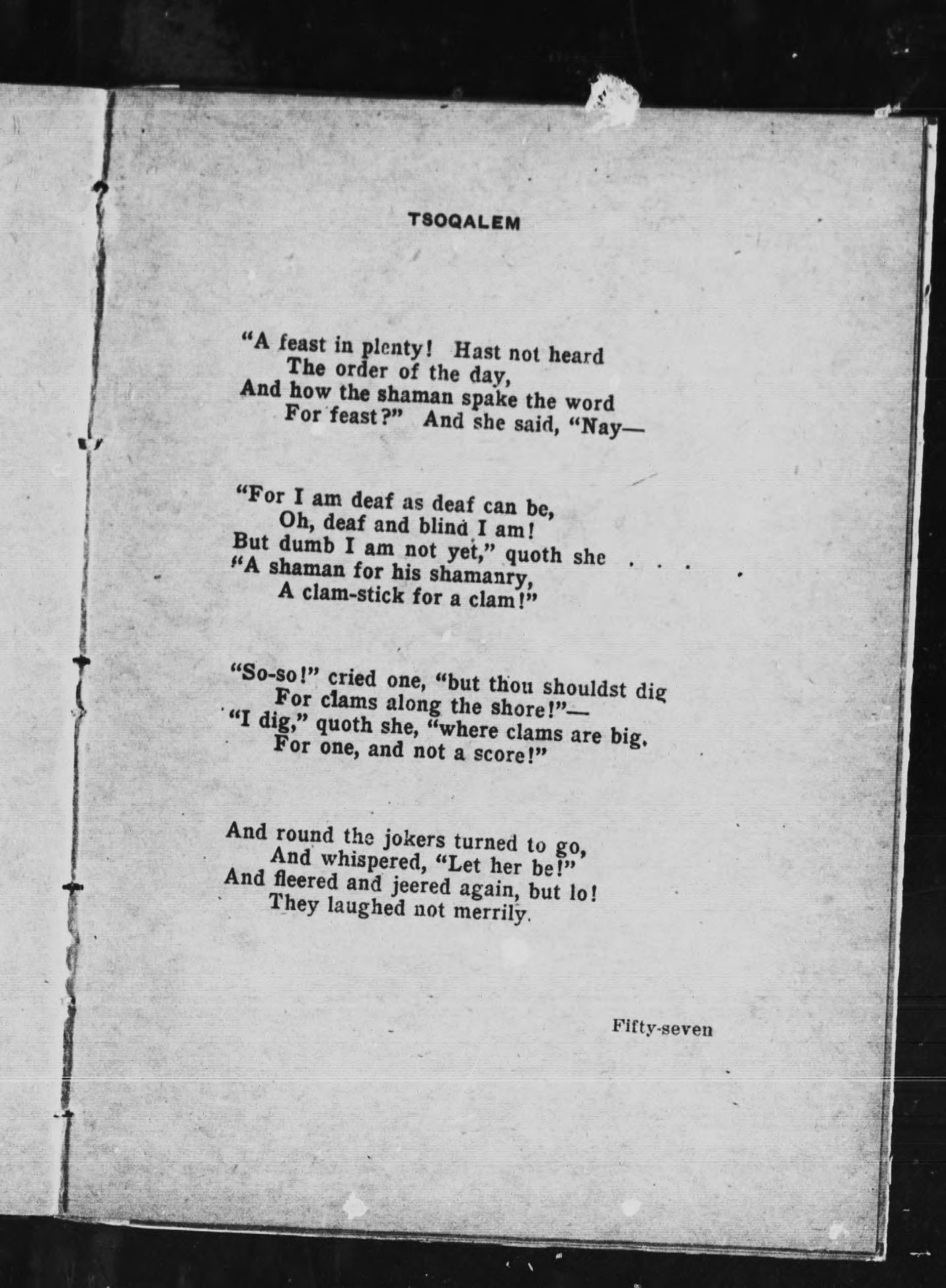 TSOQALEM

"A feast in plenty! Hast not heard
The order of the day,
And how the shaman spake the word
For feast?" And she said, "Nay—

"For I am deaf as deaf can be,
Oh, deaf and blind I am!
But dumb I am not yet," quoth she . . .
"A shaman for his shamanry,
A clam-stick for a clam!"

"So-so!" cried one, "but thou shouldst dig
For clams along the shore!"—
"I dig," quoth she, "where clams are big,
For one, and not a score!"

And round the jokers turned to go,
And whispered, "Let her be!"
And fleered and jeered again, but lo!
They laughed not merrily.

Fifty-seven